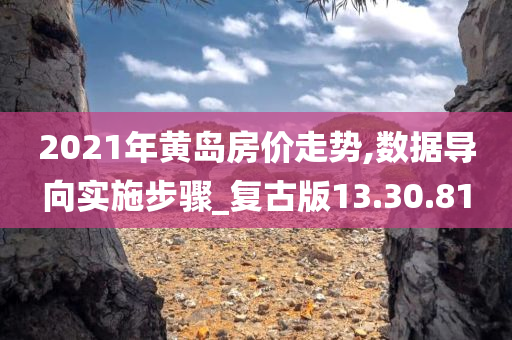 2021年黄岛房价走势,数据导向实施步骤_复古版13.30.81